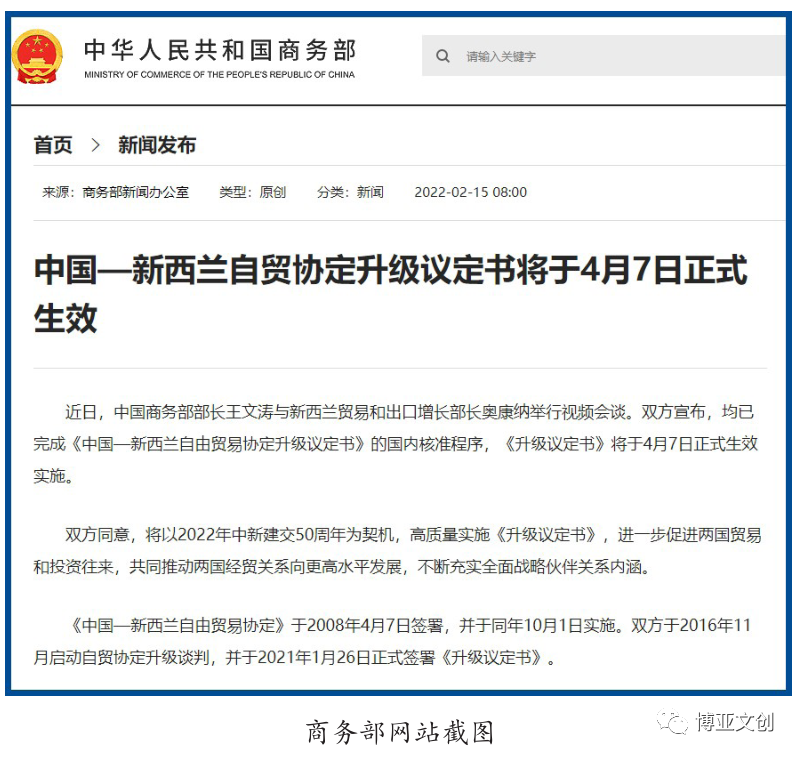 中华人民共和国商务部
MINISTRY OF COMMERCE OF THE PEOPLE'S REPUBLIC OF CHINA

请输入关键字

首页 > 新闻发布

来源：商务部新闻办公室 类型：原创 分类：新闻 2022-02-15 08:00

中国—新西兰自贸协定升级议定书将于4月7日正式生效

近日，中国商务部部长王文涛与新西兰贸易和出口增长部长奥康纳举行视频会谈。双方宣布，均已完成《中国—新西兰自由贸易协定升级议定书》的国内核准程序，《升级议定书》将于4月7日正式生效实施。

双方同意，将以2022年中新建交50周年为契机，高质量实施《升级议定书》，进一步促进两国贸易和投资往来，共同推动两国经贸关系向更高水平发展，不断充实全面战略伙伴关系内涵。

《中国—新西兰自由贸易协定》于2008年4月7日签署，并于同年10月1日实施。双方于2016年11月启动自贸协定升级谈判，并于2021年1月26日正式签署《升级议定书》。

商务部网站截图

博亚文创